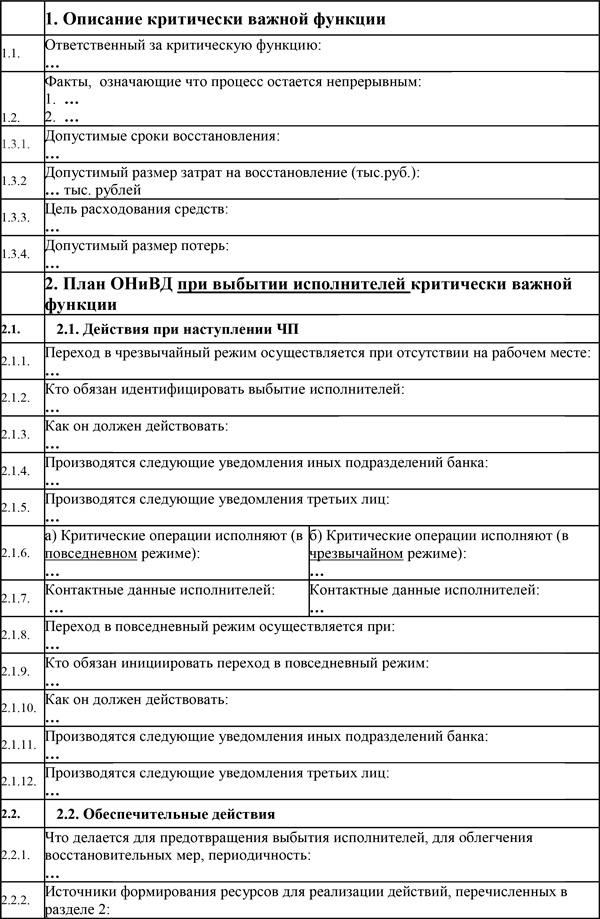 | | 1. Описание критически важной функции | |
|---|---|---|
| 1.1. | Ответственный за критическую функцию: … | |
| 1.2. | Факты, означающие что процесс остается непрерывным: 1. … 2. … | |
| 1.3.1. | Допустимые сроки восстановления: … | |
| 1.3.2 | Допустимый размер затрат на восстановление (тыс.руб.): … тыс. рублей | |
| 1.3.3. | Цель расходования средств: … | |
| 1.3.4. | Допустимый размер потерь: … | |
| | 2. План ОНиВД при выбытии исполнителей критически важной функции | |
| 2.1. | 2.1. Действия при наступлении ЧП | |
| 2.1.1. | Переход в чрезвычайный режим осуществляется при отсутствии на рабочем месте: … | |
| 2.1.2. | Кто обязан идентифицировать выбытие исполнителей: … | |
| 2.1.3. | Как он должен действовать: … | |
| 2.1.4. | Производятся следующие уведомления иных подразделений банка: … | |
| 2.1.5. | Производятся следующие уведомления третьих лиц: … | |
| 2.1.6. | а) Критические операции исполняют (в повседневном режиме): … | б) Критические операции исполняют (в чрезвычайном режиме): … |
| 2.1.7. | Контактные данные исполнителей: … | Контактные данные исполнителей: … |
| 2.1.8. | Переход в повседневный режим осуществляется при: … | |
| 2.1.9. | Кто обязан инициировать переход в повседневный режим: … | |
| 2.1.10. | Как он должен действовать: … | |
| 2.1.11. | Производятся следующие уведомления иных подразделений банка: … | |
| 2.1.12. | Производятся следующие уведомления третьих лиц: … | |
| 2.2. | 2.2. Обеспечительные действия | |
| 2.2.1. | Что делается для предотвращения выбытия исполнителей, для облегчения восстановительных мер, периодичность: … | |
| 2.2.2. | Источники формирования ресурсов для реализации действий, перечисленных в разделе 2: | |